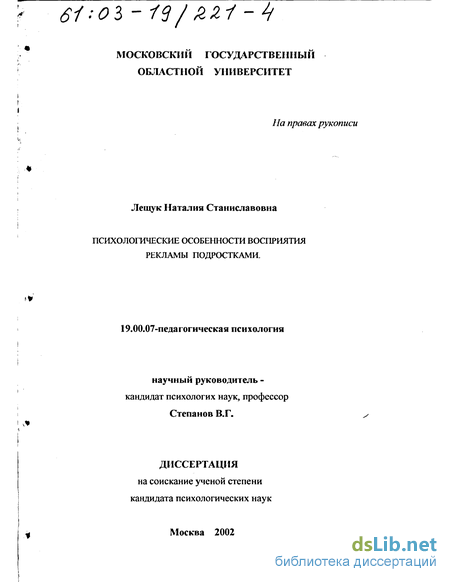 61:03-19/221-4

МОСКОВСКИЙ ГОСУДАРСТВЕННЫЙ ОБЛАСТНОЙ УНИВЕРСИТЕТ

На правах рукописи

Лещук Наталия Станиславовна

ПСИХОЛОГИЧЕСКИЕ ОСОБЕННОСТИ ВОСПРИЯТИЯ РЕКЛАМЫ ПОДРОСТКАМИ.

19.00.07-педагогическая психология

научный руководитель -
кандидат психологих наук, профессор
Степанов В.Г.

ДИССЕРТАЦИЯ
на соискание ученой степени
кандидата психологических наук

Москва 2002

dsLib.net
библиотека диссертаций